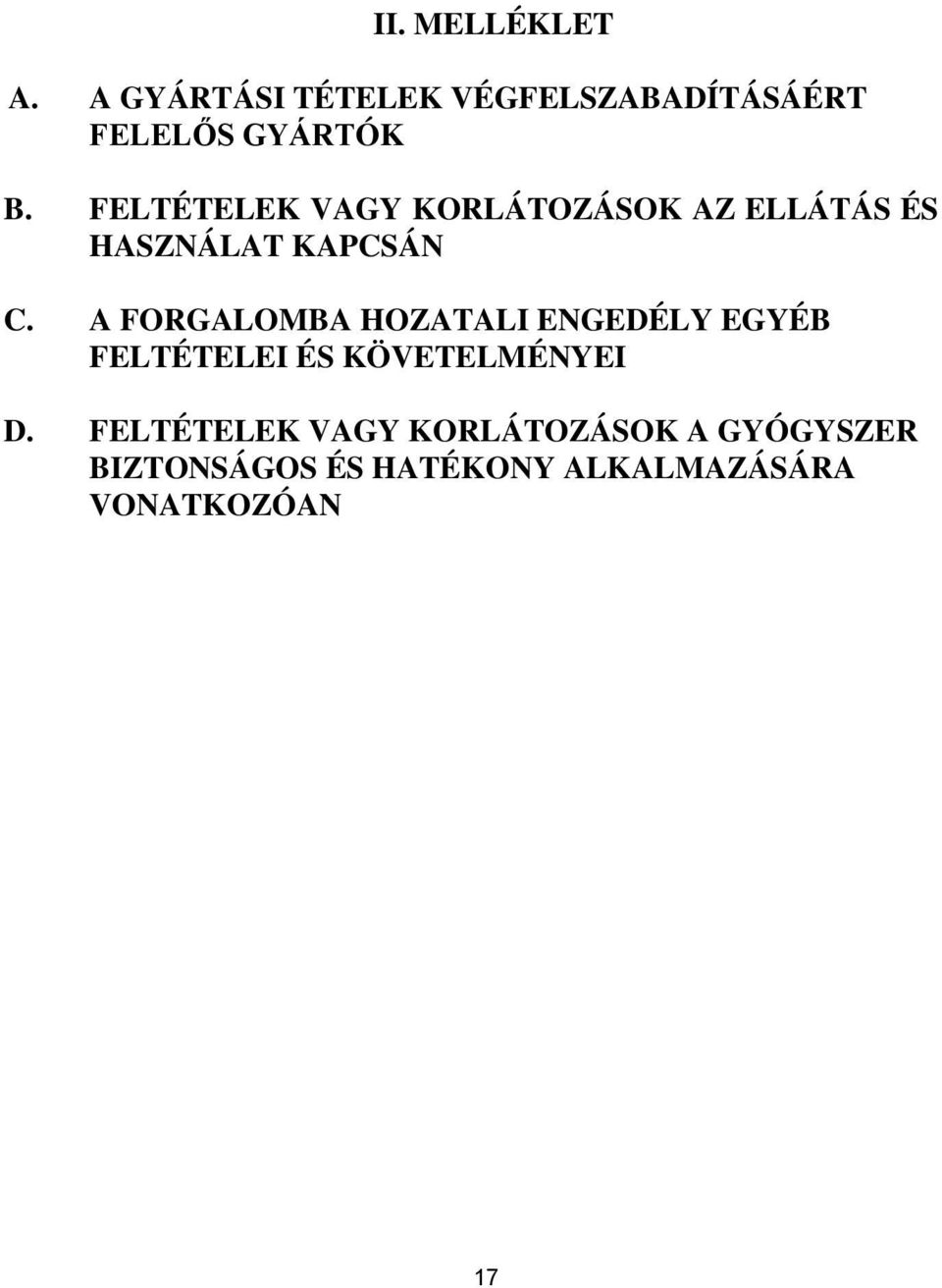 II. MELLÉKLET

A. A GYÁRTÁSI TÉTELEK VÉGFELSZABADÍTÁSÁÉRT FELELŐS GYÁRTÓK

B. FELTÉTELEK VAGY KORLÁTOZÁSOK AZ ELLÁTÁS ÉS HASZNÁLAT KAPCSÁN

C. A FORGALOMBA HOZATALI ENGEDÉLY EGYÉB FELTÉTELEI ÉS KÖVETELMÉNYEI

D. FELTÉTELEK VAGY KORLÁTOZÁSOK A GYÓGYSZER BIZTONSÁGOS ÉS HATÉKONY ALKALMAZÁSÁRA VONATKOZÓAN

17